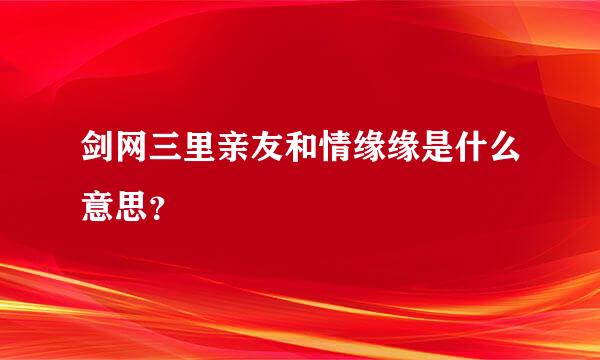 剑网三里亲友和情缘缘是什么意思？